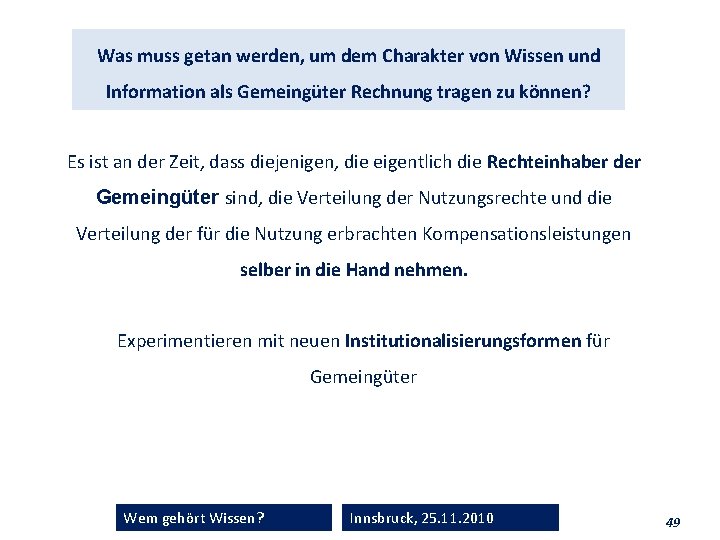 Was muss getan werden, um dem Charakter von Wissen und Information als Gemeingüter Rechnung tragen zu können?

Es ist an der Zeit, dass diejenigen, die eigentlich die Rechteinhaber der Gemeingüter sind, die Verteilung der Nutzungsrechte und die Verteilung der für die Nutzung erbrachten Kompensationsleistungen selber in die Hand nehmen.

Experimentieren mit neuen Institutionalisierungsformen für Gemeingüter

Wem gehört Wissen?

Innsbruck, 25.11.2010

49